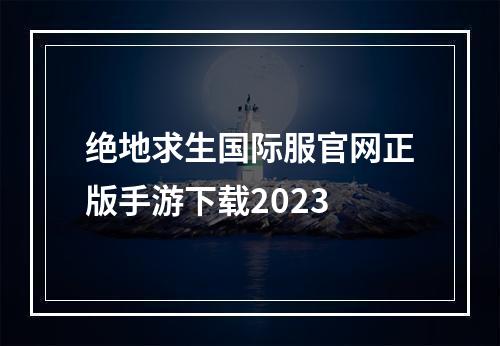 绝地求生国际服官网正版手游下载2023